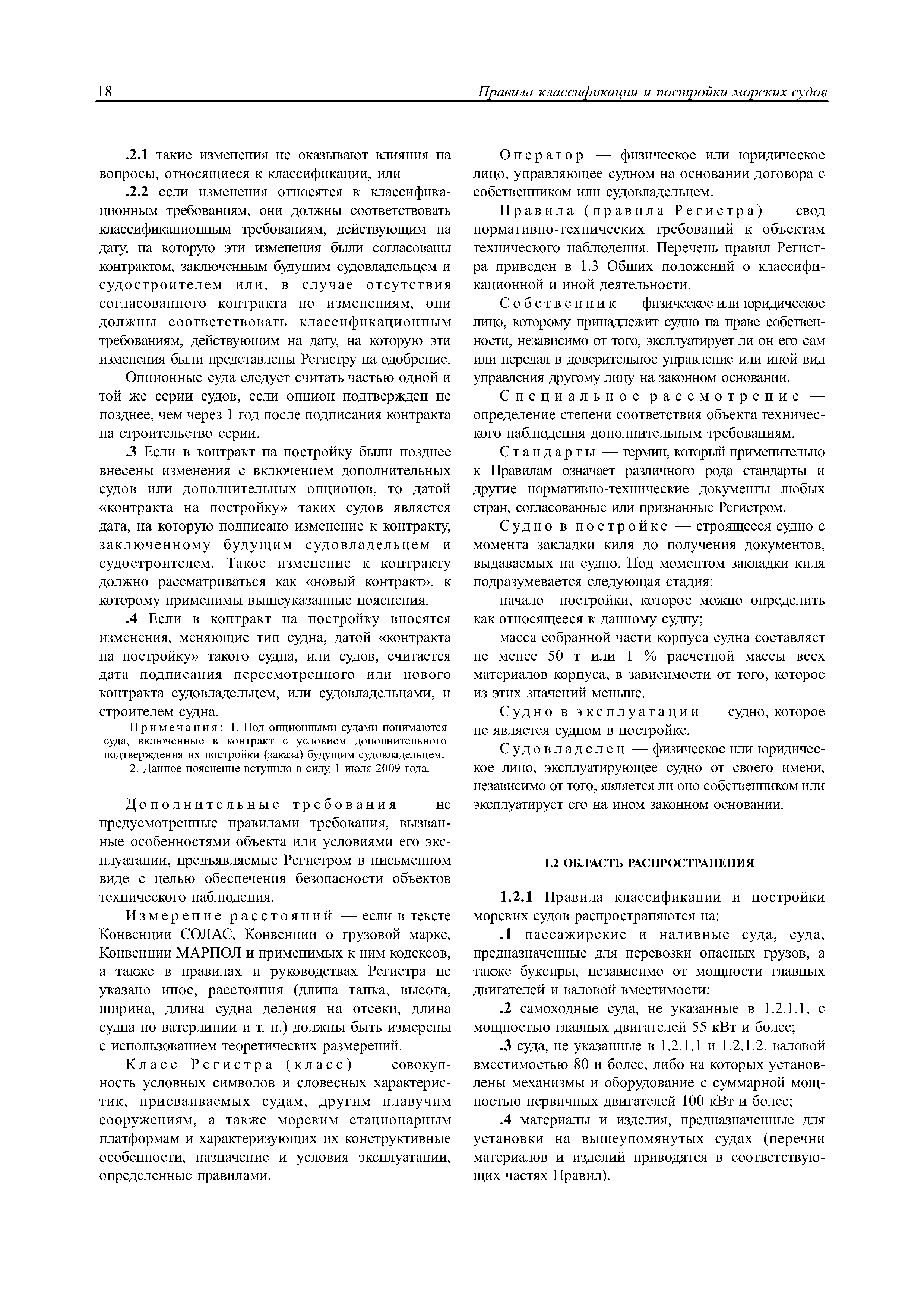 18 Правила классификации и постройки морских судов

.2.1 такие изменения не оказывают влияния на вопросы, относящиеся к классификации, или

.2.2 если изменения относятся к классификационным требованиям, они должны соответствовать классификационным требованиям, действующим на дату, на которую эти изменения были согласованы контрактом, заключенным будущим судовладельцем и судостроителем или, в случае отсутствия согласованного контракта по изменениям, они должны соответствовать классификационным требованиям, действующим на дату, на которую эти изменения были представлены Регистру на одобрение.

Опционные суда следует считать частью одной и той же серии судов, если опцион подтвержден не позднее, чем через 1 год после подписания контракта на строительство серии.

.3 Если в контракт на постройку были позднее внесены изменения с включением дополнительных судов или дополнительных опционов, то датой «контракта на постройку» таких судов является дата, на которую подписано изменение к контракту, заключенному будущим судовладельцем и судостроителем. Такое изменение к контракту должно рассматриваться как «новый контракт», к которому применимы вышеуказанные пояснения.

.4 Если в контракт на постройку вносятся изменения, меняющие тип судна, датой «контракта на постройку» такого судна, или судов, считается дата подписания пересмотренного или нового контракта судовладельцем, или судовладельцами, и строителем судна.

Примечания: 1. Под опционными судами понимаются суда, включенные в контракт с условием дополнительного подтверждения их постройки (заказа) будущим судовладельцем.
2. Данное пояснение вступило в силу 1 июля 2009 года.

Дополнительные требования — не предусмотренные правилами требования, вызванные особенностями объекта или условиями его эксплуатации, предъявляемые Регистром в письменном виде с целью обеспечения безопасности объектов технического наблюдения.

Измерение расстояний — если в тексте Конвенции СОЛАС, Конвенции о грузовой марке, Конвенции МАРПОЛ и применимых к ним кодексов, а также в правилах и руководствах Регистра не указано иное, расстояния (длина танка, высота, ширина, длина судна деления на отсеки, длина судна по ватерлинии и т. п.) должны быть измерены с использованием теоретических размерений.

Класс Регистра (класс) — совокупность условных символов и словесных характеристик, присваиваемых судам, другим плавучим сооружениям, а также морским стационарным платформам и характеризующих их конструктивные особенности, назначение и условия эксплуатации, определенные правилами.

Оператор — физическое или юридическое лицо, управляющее судном на основании договора с собственником или судовладельцем.

Правила (правила Регистра) — свод нормативно-технических требований к объектам технического наблюдения. Перечень правил Регистра приведен в 1.3 Общих положений о классификационной и иной деятельности.

Собственник — физическое или юридическое лицо, которому принадлежит судно на праве собственности, независимо от того, эксплуатирует ли он его сам или передал в доверительное управление или иной вид управления другому лицу на законном основании.

Специальное рассмотрение — определение степени соответствия объекта технического наблюдения дополнительным требованиям.

Стандарты — термин, который применительно к Правилам означает различного рода стандарты и другие нормативно-технические документы любых стран, согласованные или признанные Регистром.

Судно в постройке — строящееся судно с момента закладки киля до получения документов, выдаваемых на судно. Под моментом закладки киля подразумевается следующая стадия:

начало постройки, которое можно определить как относящееся к данному судну;

масса собранной части корпуса судна составляет не менее 50 т или 1 % расчетной массы всех материалов корпуса, в зависимости от того, которое из этих значений меньше.

Судно в эксплуатации — судно, которое не является судном в постройке.

Судовладелец — физическое или юридическое лицо, эксплуатирующее судно от своего имени, независимо от того, является ли оно собственником или эксплуатирует его на ином законном основании.

1.2 ОБЛАСТЬ РАСПРОСТРАНЕНИЯ

1.2.1 Правила классификации и постройки морских судов распространяются на:

.1 пассажирские и наливные суда, суда, предназначенные для перевозки опасных грузов, а также буксиры, независимо от мощности главных двигателей и валовой вместимости;

.2 самоходные суда, не указанные в 1.2.1.1, с мощностью главных двигателей 55 кВт и более;

.3 суда, не указанные в 1.2.1.1 и 1.2.1.2, валовой вместимостью 80 и более, либо на которых установлены механизмы и оборудование с суммарной мощностью первичных двигателей 100 кВт и более;

.4 материалы и изделия, предназначенные для установки на вышеупомянутых судах (перечни материалов и изделий приводятся в соответствующих частях Правил).